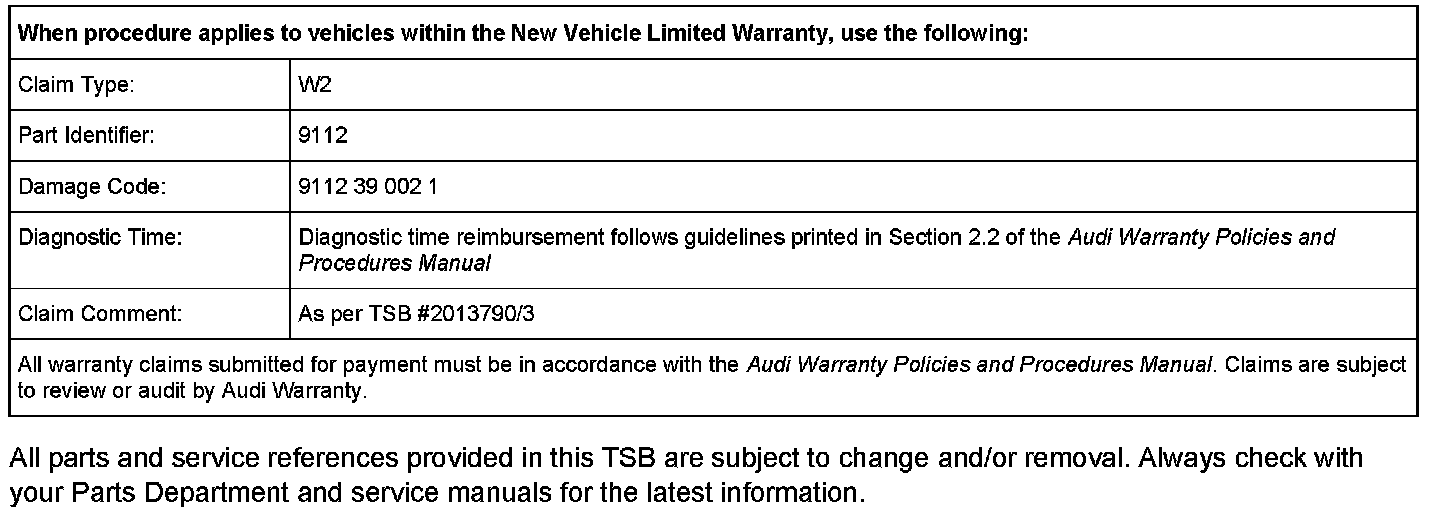 | When procedure applies to vehicles within the New Vehicle Limited Warranty, use the following: | |
|---|---|
| Claim Type: | W2 |
| Part Identifier: | 9112 |
| Damage Code: | 9112 39 002 1 |
| Diagnostic Time: | Diagnostic time reimbursement follows guidelines printed in Section 2.2 of the Audi Warranty Policies and Procedures Manual |
| Claim Comment: | As per TSB #2013790/3 |
| All warranty claims submitted for payment must be in accordance with the Audi Warranty Policies and Procedures Manual. Claims are subject to review or audit by Audi Warranty. | |

All parts and service references provided in this TSB are subject to change and/or removal. Always check with your Parts Department and service manuals for the latest information.